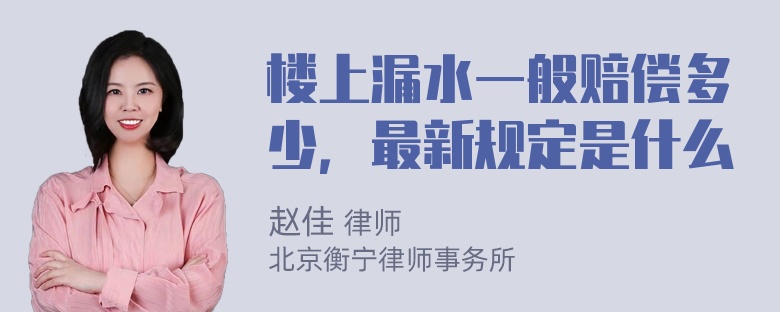 楼上漏水一般赔偿多少，最新规定是什么

赵佳 律师
北京衡宁律师事务所